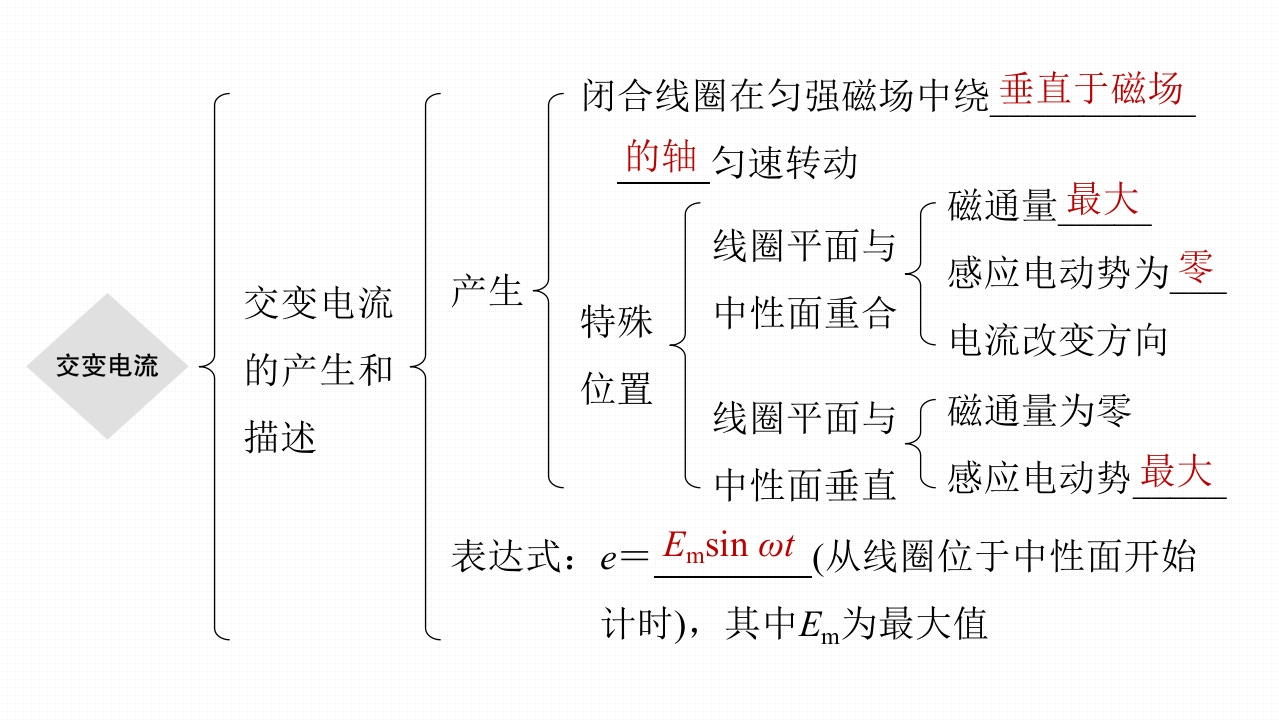 交变电流

交变电流的产生和描述

产生

闭合线圈在匀强磁场中绕垂直于磁场的轴匀速转动

特殊位置

线圈平面与中性面重合

磁通量最大

感应电动势为零

电流改变方向

线圈平面与中性面垂直

磁通量为零

感应电动势最大

表达式：$e=E_m\sin \omega t$(从线圈位于中性面开始计时)，其中$E_m$为最大值